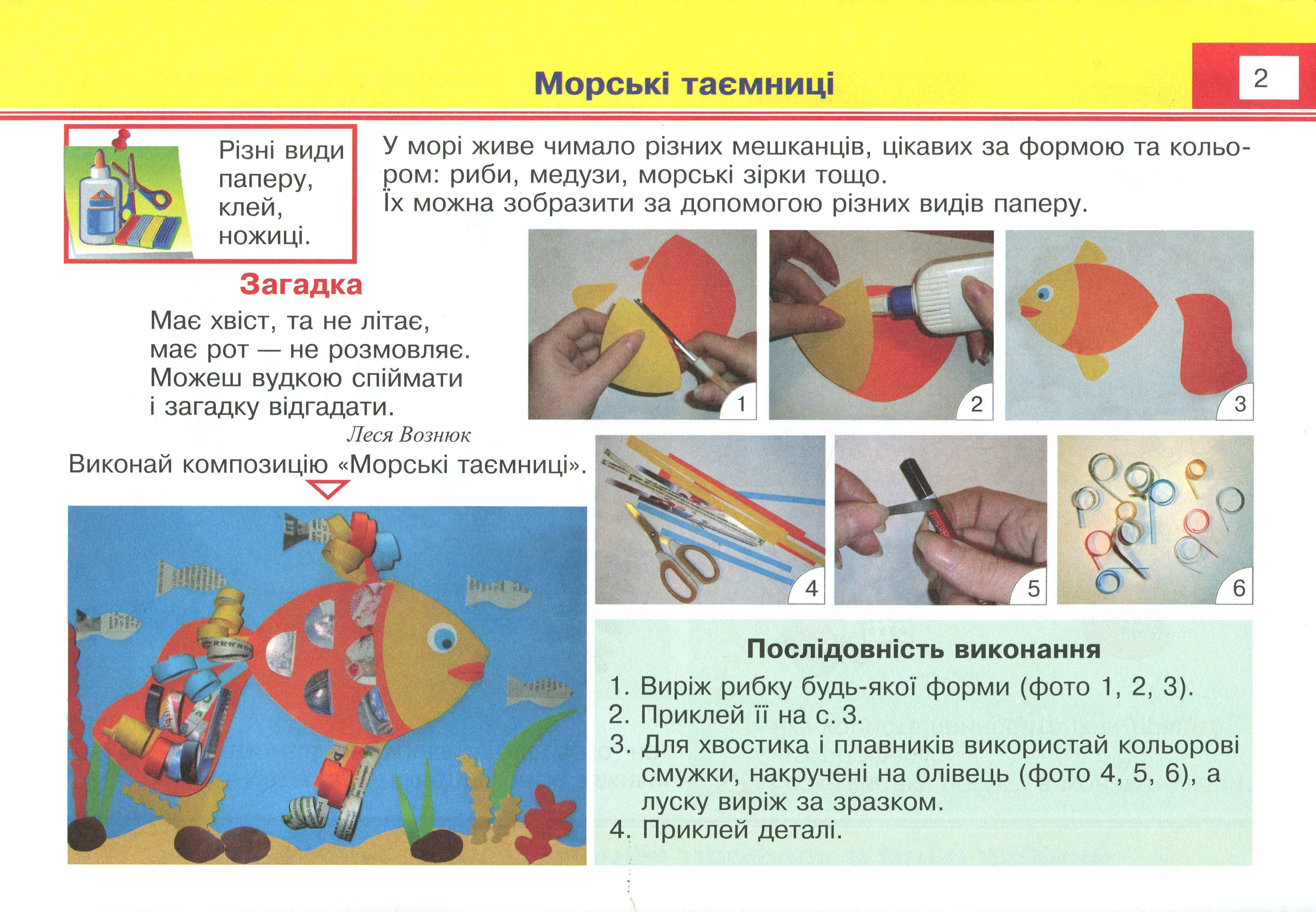 Морські таємниці

2

Різні види паперу, клей, ножиці.

У морі живе чимало різних мешканців, цікавих за формою та кольором: риби, медузи, морські зірки тощо.
Їх можна зобразити за допомогою різних видів паперу.

Загадка

Має хвіст, та не літає,
має рот — не розмовляє.
Можеш вудкою спіймати
і загадку відгадати.

Леся Вознюк

Виконай композицію «Морські таємниці».

1

2

3

4

5

6

Послідовність виконання

1. Виріж рибку будь-якої форми (фото 1, 2, 3).
2. Приклей її на с. 3.
3. Для хвостика і плавників використай кольорові смужки, накручені на олівець (фото 4, 5, 6), а луску виріж за зразком.
4. Приклей деталі.